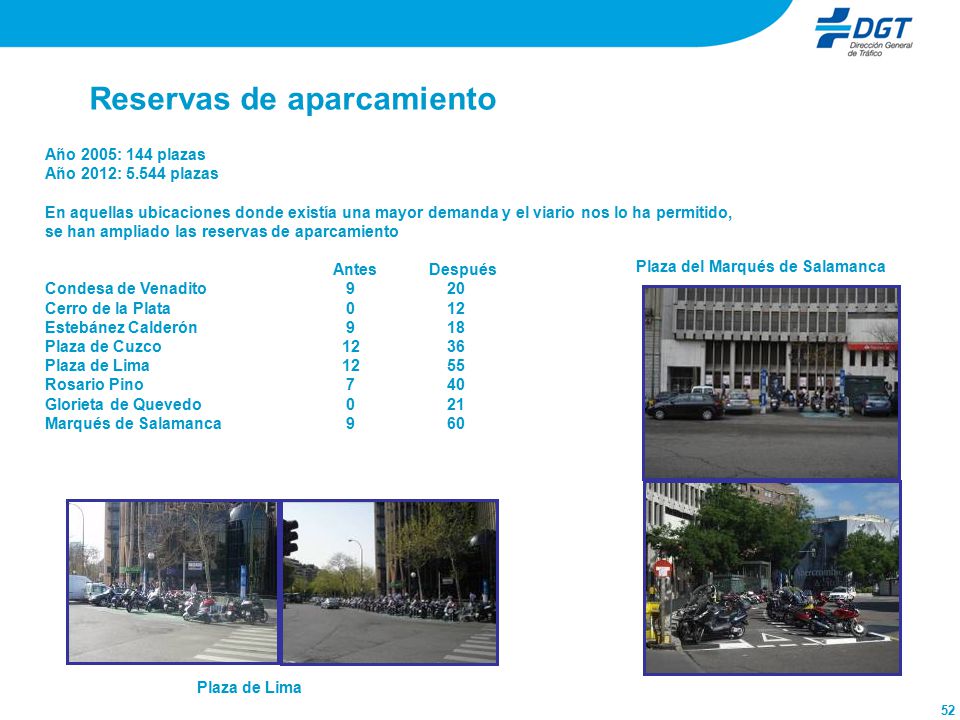 DGT
Dirección General de Tráfico

Reservas de aparcamiento

Año 2005: 144 plazas
Año 2012: 5.544 plazas

En aquellas ubicaciones donde existía una mayor demanda y el viario nos lo ha permitido, se han ampliado las reservas de aparcamiento

| | Antes | Después |
|---|---|---|
| Condesa de Venadito | 9 | 20 |
| Cerro de la Plata | 0 | 12 |
| Estebánez Calderón | 9 | 18 |
| Plaza de Cuzco | 12 | 36 |
| Plaza de Lima | 12 | 55 |
| Rosario Pino | 7 | 40 |
| Glorieta de Quevedo | 0 | 21 |
| Marqués de Salamanca | 9 | 60 |

Plaza del Marqués de Salamanca

Plaza de Lima

52